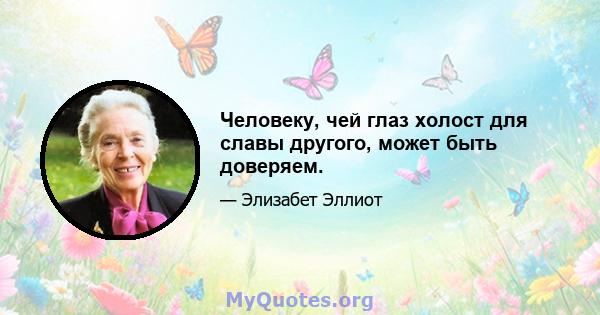 Человеку, чей глаз холост для славы другого, может быть доверяем.

— Элизабет Эллиот

MyQuotes.org